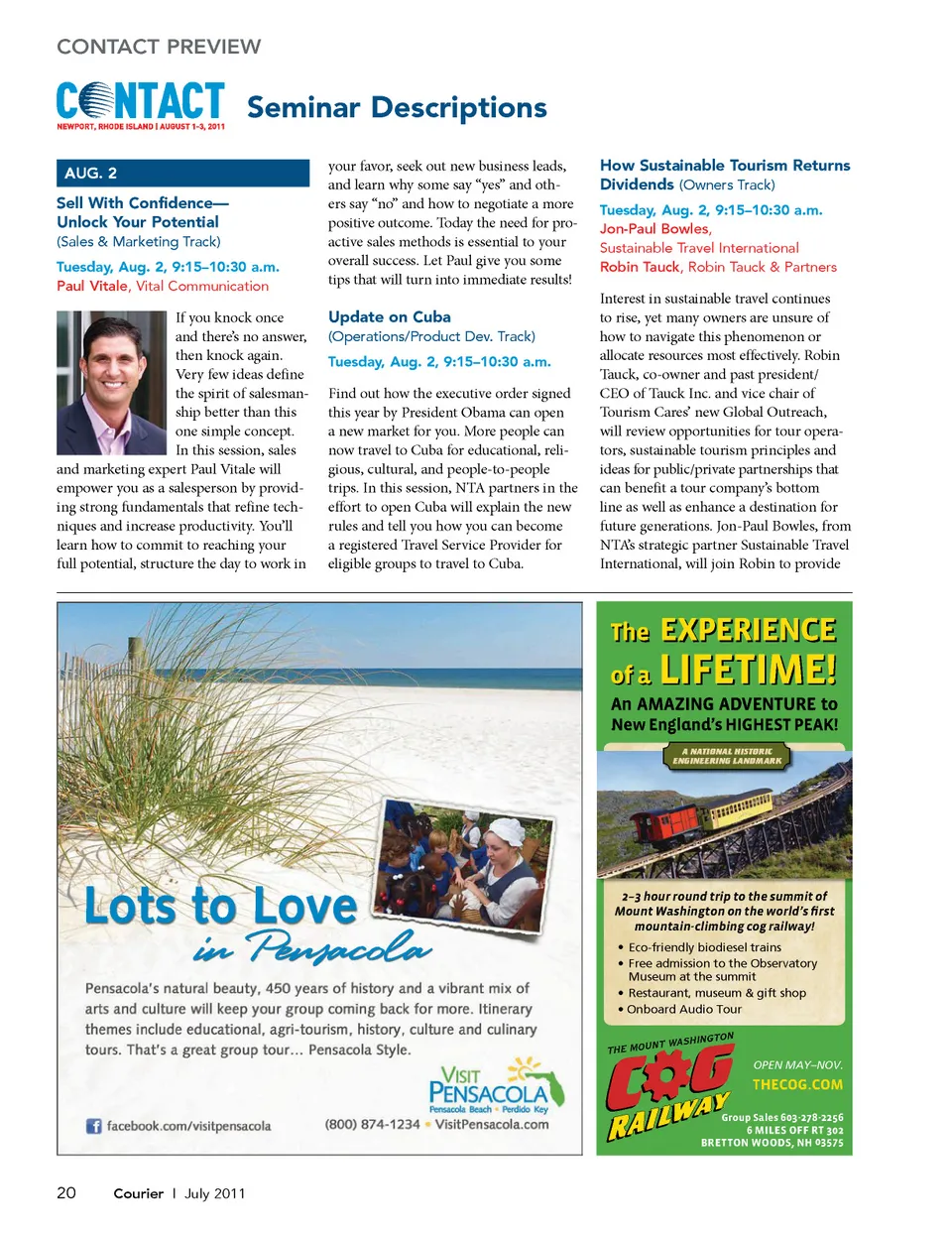 CONTACT PREVIEW

CONTACT
NEWPORT, RHODE ISLAND | AUGUST 1–3, 2011

Seminar Descriptions

AUG. 2

Sell With Confidence—Unlock Your Potential (Sales & Marketing Track)

Tuesday, Aug. 2, 9:15–10:30 a.m.
Paul Vitale, Vital Communication

If you knock once and there's no answer, then knock again. Very few ideas define the spirit of salesmanship better than this one simple concept. In this session, sales and marketing expert Paul Vitale will empower you as a salesperson by providing strong fundamentals that refine techniques and increase productivity. You'll learn how to commit to reaching your full potential, structure the day to work in your favor, seek out new business leads, and learn why some say "yes" and others say "no" and how to negotiate a more positive outcome. Today the need for proactive sales methods is essential to your overall success. Let Paul give you some tips that will turn into immediate results!

Update on Cuba
(Operations/Product Dev. Track)

Tuesday, Aug. 2, 9:15–10:30 a.m.

Find out how the executive order signed this year by President Obama can open a new market for you. More people can now travel to Cuba for educational, religious, cultural, and people-to-people trips. In this session, NTA partners in the effort to open Cuba will explain the new rules and tell you how you can become a registered Travel Service Provider for eligible groups to travel to Cuba.

How Sustainable Tourism Returns Dividends (Owners Track)

Tuesday, Aug. 2, 9:15–10:30 a.m.
Jon-Paul Bowles, Sustainable Travel International
Robin Tauck, Robin Tauck & Partners

Interest in sustainable travel continues to rise, yet many owners are unsure of how to navigate this phenomenon or allocate resources most effectively. Robin Tauck, co-owner and past president/CEO of Tauck Inc. and vice chair of Tourism Cares' new Global Outreach, will review opportunities for tour operators, sustainable tourism principles and ideas for public/private partnerships that can benefit a tour company's bottom line as well as enhance a destination for future generations. Jon-Paul Bowles, from NTA's strategic partner Sustainable Travel International, will join Robin to provide

Lots to Love in Pensacola

Pensacola's natural beauty, 450 years of history and a vibrant mix of arts and culture will keep your group coming back for more. Itinerary themes include educational, agri-tourism, history, culture and culinary tours. That's a great group tour… Pensacola Style.

VISIT PENSACOLA
Pensacola Beach • Perdido Key

facebook.com/visitpensacola
(800) 874-1234 • VisitPensacola.com

The EXPERIENCE of a LIFETIME!
An AMAZING ADVENTURE to New England's HIGHEST PEAK!

A NATIONAL HISTORIC ENGINEERING LANDMARK

2–3 hour round trip to the summit of Mount Washington on the world's first mountain-climbing cog railway!
• Eco-friendly biodiesel trains
• Free admission to the Observatory Museum at the summit
• Restaurant, museum & gift shop
• Onboard Audio Tour

THE MOUNT WASHINGTON COG RAILWAY
OPEN MAY–NOV.
THECOG.COM
Group Sales 603-278-2256
6 MILES OFF RT 302
BRETTON WOODS, NH 03575

20 Courier | July 2011